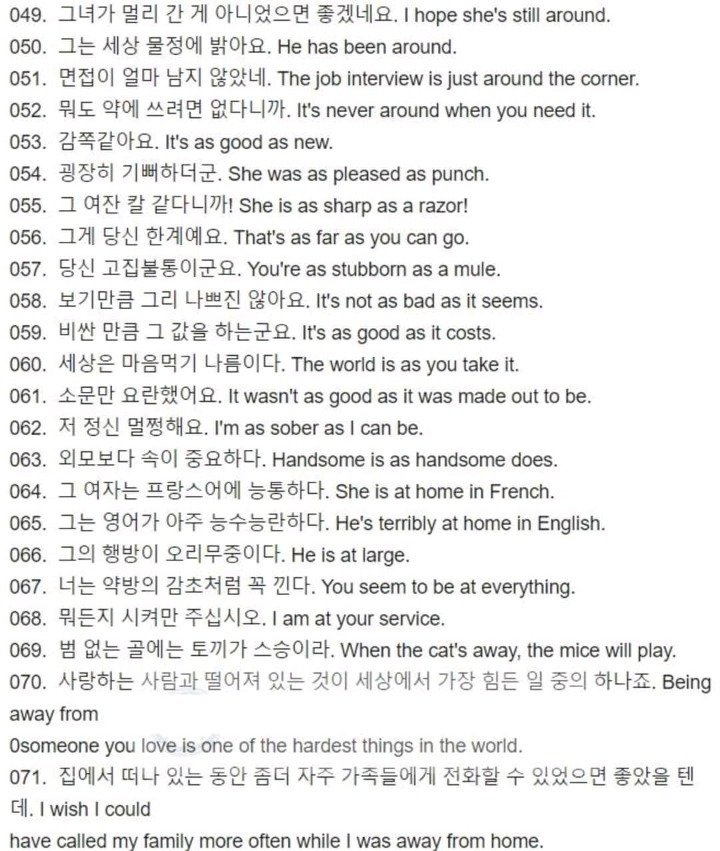 049. 그녀가 멀리 간 게 아니었으면 좋겠네요. I hope she's still around.
050. 그는 세상 물정에 밝아요. He has been around.
051. 면접이 얼마 남지 않았네. The job interview is just around the corner.
052. 뭐도 약에 쓰려면 없다니까. It's never around when you need it.
053. 감쪽같아요. It's as good as new.
054. 굉장히 기뻐하더군. She was as pleased as punch.
055. 그 여잔 칼 같다니까! She is as sharp as a razor!
056. 그게 당신 한계예요. That's as far as you can go.
057. 당신 고집불통이군요. You're as stubborn as a mule.
058. 보기만큼 그리 나쁘진 않아요. It's not as bad as it seems.
059. 비싼 만큼 그 값을 하는군요. It's as good as it costs.
060. 세상은 마음먹기 나름이다. The world is as you take it.
061. 소문만 요란했어요. It wasn't as good as it was made out to be.
062. 저 정신 멀쩡해요. I'm as sober as I can be.
063. 외모보다 속이 중요하다. Handsome is as handsome does.
064. 그 여자는 프랑스어에 능통하다. She is at home in French.
065. 그는 영어가 아주 능수능란하다. He's terribly at home in English.
066. 그의 행방이 오리무중이다. He is at large.
067. 너는 약방의 감초처럼 꼭 낀다. You seem to be at everything.
068. 뭐든지 시켜만 주십시오. I am at your service.
069. 범 없는 골에는 토끼가 스승이라. When the cat's away, the mice will play.
070. 사랑하는 사람과 떨어져 있는 것이 세상에서 가장 힘든 일 중의 하나죠. Being away from
0someone you love is one of the hardest things in the world.
071. 집에서 떠나 있는 동안 좀더 자주 가족들에게 전화할 수 있었으면 좋았을 텐데. I wish I could
have called my family more often while I was away from home.